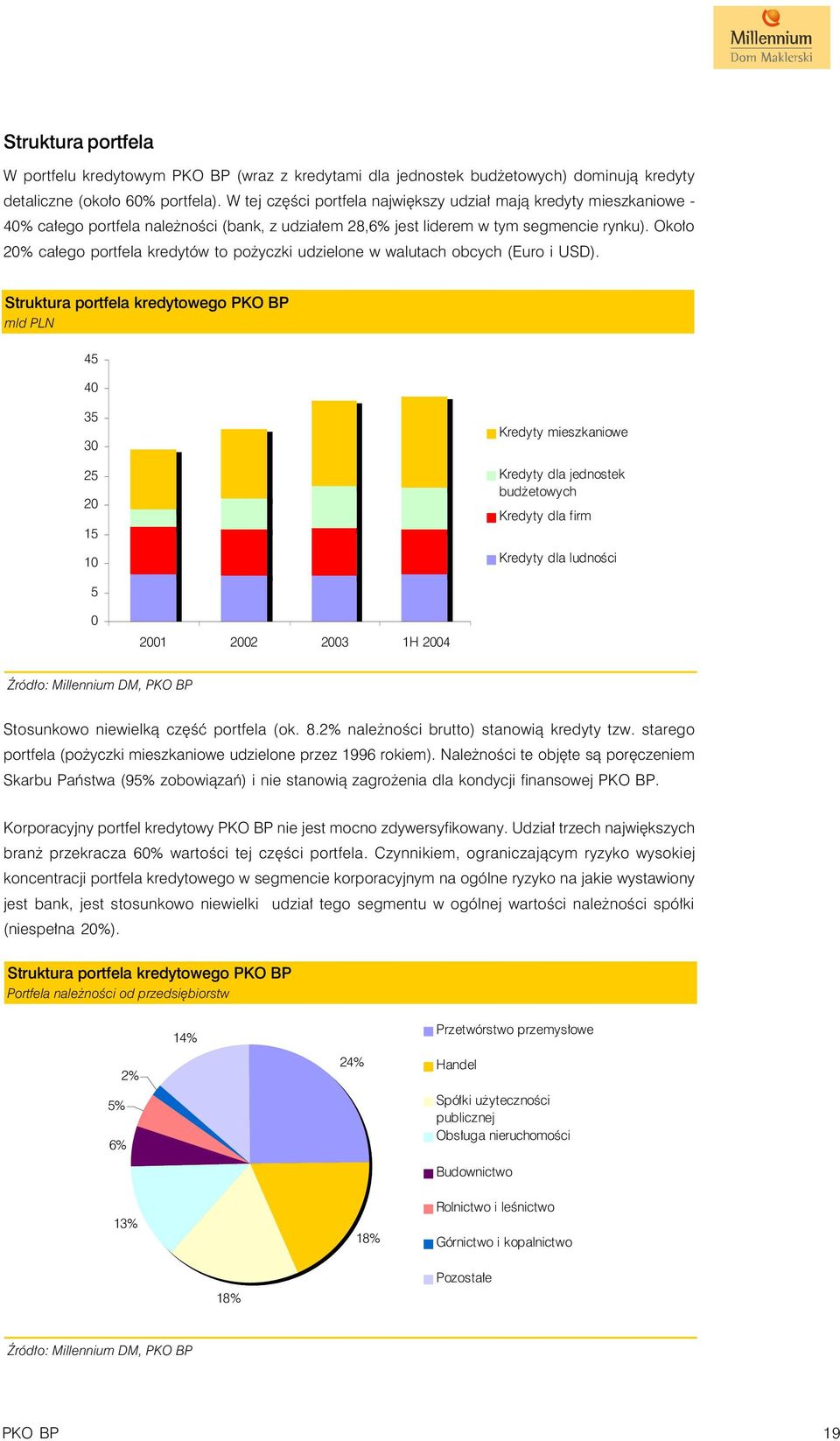 Millennium
Dom Maklerski

Struktura portfela

W portfelu kredytowym PKO BP (wraz z kredytami dla jednostek budżetowych) dominują kredyty detaliczne (około 60% portfela). W tej części portfela największy udział mają kredyty mieszkaniowe - 40% całego portfela należności (bank, z udziałem 28,6% jest liderem w tym segmencie rynku). Około 20% całego portfela kredytów to pożyczki udzielone w walutach obcych (Euro i USD).

Struktura portfela kredytowego PKO BP
mld PLN

45
40
35
30
25
20
15
10
5
0

2001
2002
2003
1H 2004

Kredyty mieszkaniowe
Kredyty dla jednostek budżetowych
Kredyty dla firm
Kredyty dla ludności

Źródło: Millennium DM, PKO BP

Stosunkowo niewielką część portfela (ok. 8.2% należności brutto) stanowią kredyty tzw. starego portfela (pożyczki mieszkaniowe udzielone przez 1996 rokiem). Należności te objęte są poręczeniem Skarbu Państwa (95% zobowiązań) i nie stanowią zagrożenia dla kondycji finansowej PKO BP.

Korporacyjny portfel kredytowy PKO BP nie jest mocno zdywersyfikowany. Udział trzech największych branż przekracza 60% wartości tej części portfela. Czynnikiem, ograniczającym ryzyko wysokiej koncentracji portfela kredytowego w segmencie korporacyjnym na ogólne ryzyko na jakie wystawiony jest bank, jest stosunkowo niewielki udział tego segmentu w ogólnej wartości należności spółki (niespełna 20%).

Struktura portfela kredytowego PKO BP
Portfela należności od przedsiębiorstw

14%
24%
2%
5%
6%
13%
18%
18%

Przetwórstwo przemysłowe
Handel
Spółki użyteczności publicznej
Obsługa nieruchomości
Budownictwo
Rolnictwo i leśnictwo
Górnictwo i kopalnictwo
Pozostałe

Źródło: Millennium DM, PKO BP

PKO BP
19